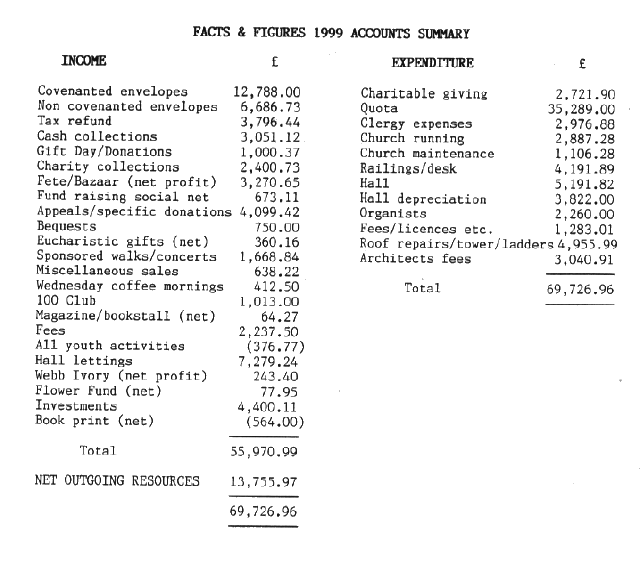 FACTS & FIGURES 1999 ACCOUNTS SUMMARY

| INCOME | £ |
|---|---|
| Covenanted envelopes | 12,788.00 |
| Non covenanted envelopes | 6,686.73 |
| Tax refund | 3,796.44 |
| Cash collections | 3,051.12 |
| Gift Day/Donations | 1,000.37 |
| Charity collections | 2,400.73 |
| Fete/Bazaar (net profit) | 3,270.65 |
| Fund raising social net | 673.11 |
| Appeals/specific donations | 4,099.42 |
| Bequests | 750.00 |
| Eucharistic gifts (net) | 360.16 |
| Sponsored walks/concerts | 1,668.84 |
| Miscellaneous sales | 638.22 |
| Wednesday coffee mornings | 412.50 |
| 100 Club | 1,013.00 |
| Magazine/bookstall (net) | 64.27 |
| Fees | 2,237.50 |
| All youth activities | (376.77) |
| Hall lettings | 7,279.24 |
| Webb Ivory (net profit) | 243.40 |
| Flower Fund (net) | 77.95 |
| Investments | 4,400.11 |
| Book print (net) | (564.00) |
| Total | 55,970.99 |
| NET OUTGOING RESOURCES | 13,755.97 |
| | 69,726.96 |

| EXPENDITURE | £ |
|---|---|
| Charitable giving | 2,721.90 |
| Quota | 35,289.00 |
| Clergy expenses | 2,976.88 |
| Church running | 2,887.28 |
| Church maintenance | 1,106.28 |
| Railings/desk | 4,191.89 |
| Hall | 5,191.82 |
| Hall depreciation | 3,822.00 |
| Organists | 2,260.00 |
| Fees/licences etc. | 1,283.01 |
| Roof repairs/tower/ladders | 4,955.99 |
| Architects fees | 3,040.91 |
| Total | 69,726.96 |